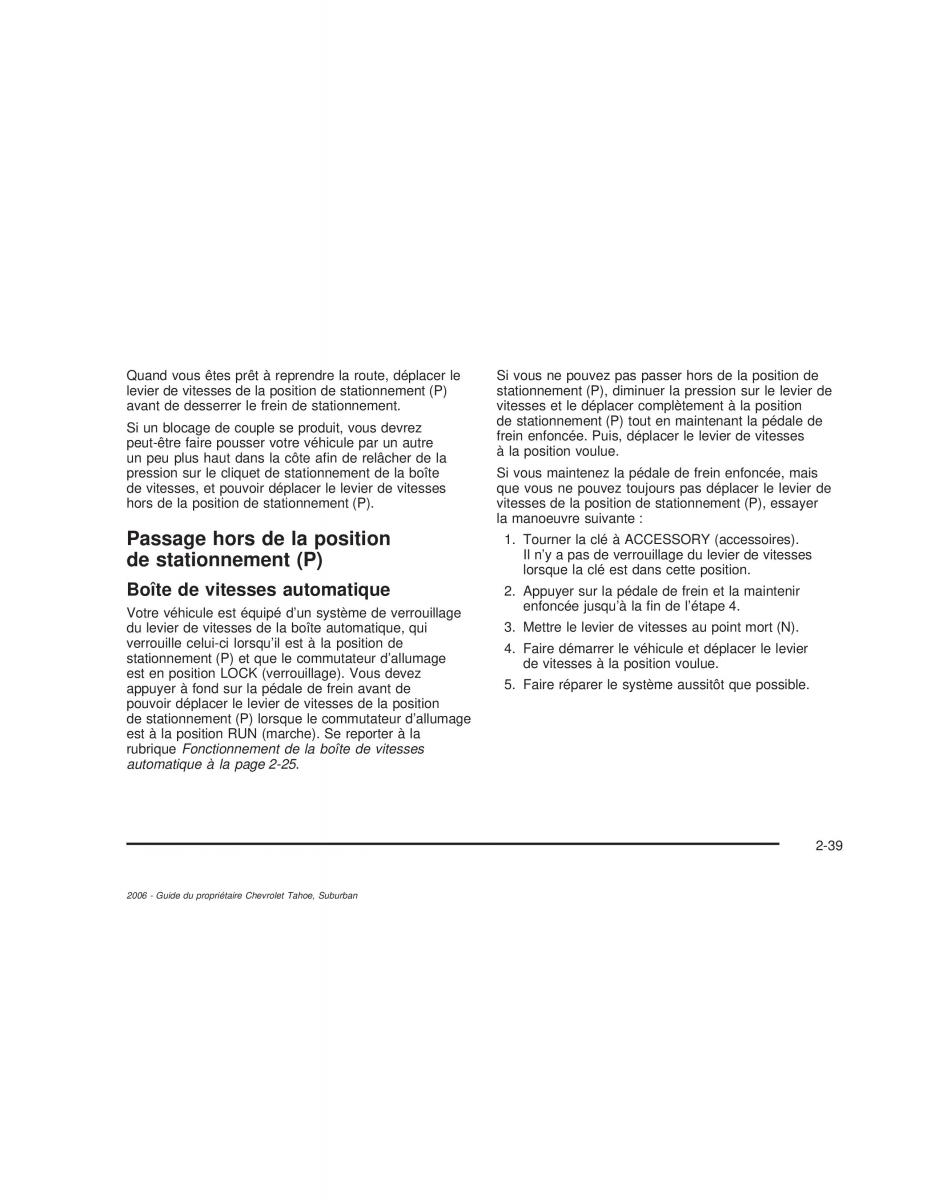 Quand vous êtes prêt à reprendre la route, déplacer le levier de vitesses de la position de stationnement (P) avant de desserrer le frein de stationnement.

Si un blocage de couple se produit, vous devrez peut-être faire pousser votre véhicule par un autre un peu plus haut dans la côte afin de relâcher de la pression sur le cliquet de stationnement de la boîte de vitesses, et pouvoir déplacer le levier de vitesses hors de la position de stationnement (P).

Passage hors de la position de stationnement (P)

Boîte de vitesses automatique

Votre véhicule est équipé d'un système de verrouillage du levier de vitesses de la boîte automatique, qui verrouille celui-ci lorsqu'il est à la position de stationnement (P) et que le commutateur d'allumage est en position LOCK (verrouillage). Vous devez appuyer à fond sur la pédale de frein avant de pouvoir déplacer le levier de vitesses de la position de stationnement (P) lorsque le commutateur d'allumage est à la position RUN (marche). Se reporter à la rubrique Fonctionnement de la boîte de vitesses automatique à la page 2-25.

Si vous ne pouvez pas passer hors de la position de stationnement (P), diminuer la pression sur le levier de vitesses et le déplacer complètement à la position de stationnement (P) tout en maintenant la pédale de frein enfoncée. Puis, déplacer le levier de vitesses à la position voulue.

Si vous maintenez la pédale de frein enfoncée, mais que vous ne pouvez toujours pas déplacer le levier de vitesses de la position de stationnement (P), essayer la manoeuvre suivante :

1. Tourner la clé à ACCESSORY (accessoires). Il n'y a pas de verrouillage du levier de vitesses lorsque la clé est dans cette position.

2. Appuyer sur la pédale de frein et la maintenir enfoncée jusqu'à la fin de l'étape 4.

3. Mettre le levier de vitesses au point mort (N).

4. Faire démarrer le véhicule et déplacer le levier de vitesses à la position voulue.

5. Faire réparer le système aussitôt que possible.

2-39

2006 - Guide du propriétaire Chevrolet Tahoe, Suburban